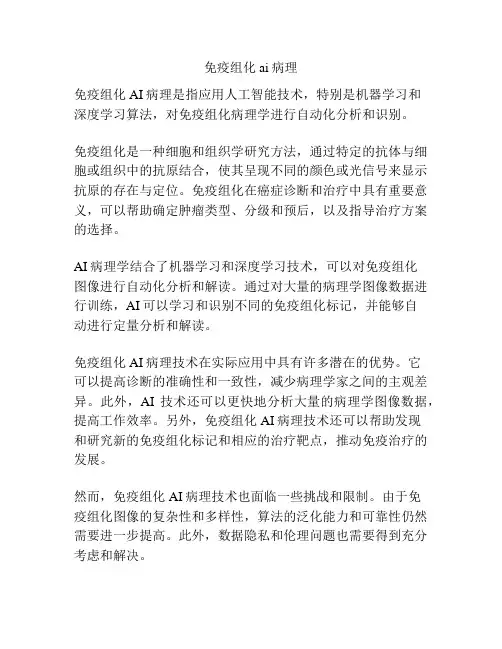 免疫组化 ai 病理

免疫组化 AI 病理是指应用人工智能技术，特别是机器学习和深度学习算法，对免疫组化病理学进行自动化分析和识别。

免疫组化是一种细胞和组织学研究方法，通过特定的抗体与细胞或组织中的抗原结合，使其呈现不同的颜色或光信号来显示抗原的存在与定位。免疫组化在癌症诊断和治疗中具有重要意义，可以帮助确定肿瘤类型、分级和预后，以及指导治疗方案的选择。

AI 病理学结合了机器学习和深度学习技术，可以对免疫组化图像进行自动化分析和解读。通过对大量的病理学图像数据进行训练，AI 可以学习和识别不同的免疫组化标记，并能够自动进行定量分析和解读。

免疫组化 AI 病理技术在实际应用中具有许多潜在的优势。它可以提高诊断的准确性和一致性，减少病理学家之间的主观差异。此外，AI 技术还可以更快地分析大量的病理学图像数据，提高工作效率。另外，免疫组化 AI 病理技术还可以帮助发现和研究新的免疫组化标记和相应的治疗靶点，推动免疫治疗的发展。

然而，免疫组化 AI 病理技术也面临一些挑战和限制。由于免疫组化图像的复杂性和多样性，算法的泛化能力和可靠性仍然需要进一步提高。此外，数据隐私和伦理问题也需要得到充分考虑和解决。